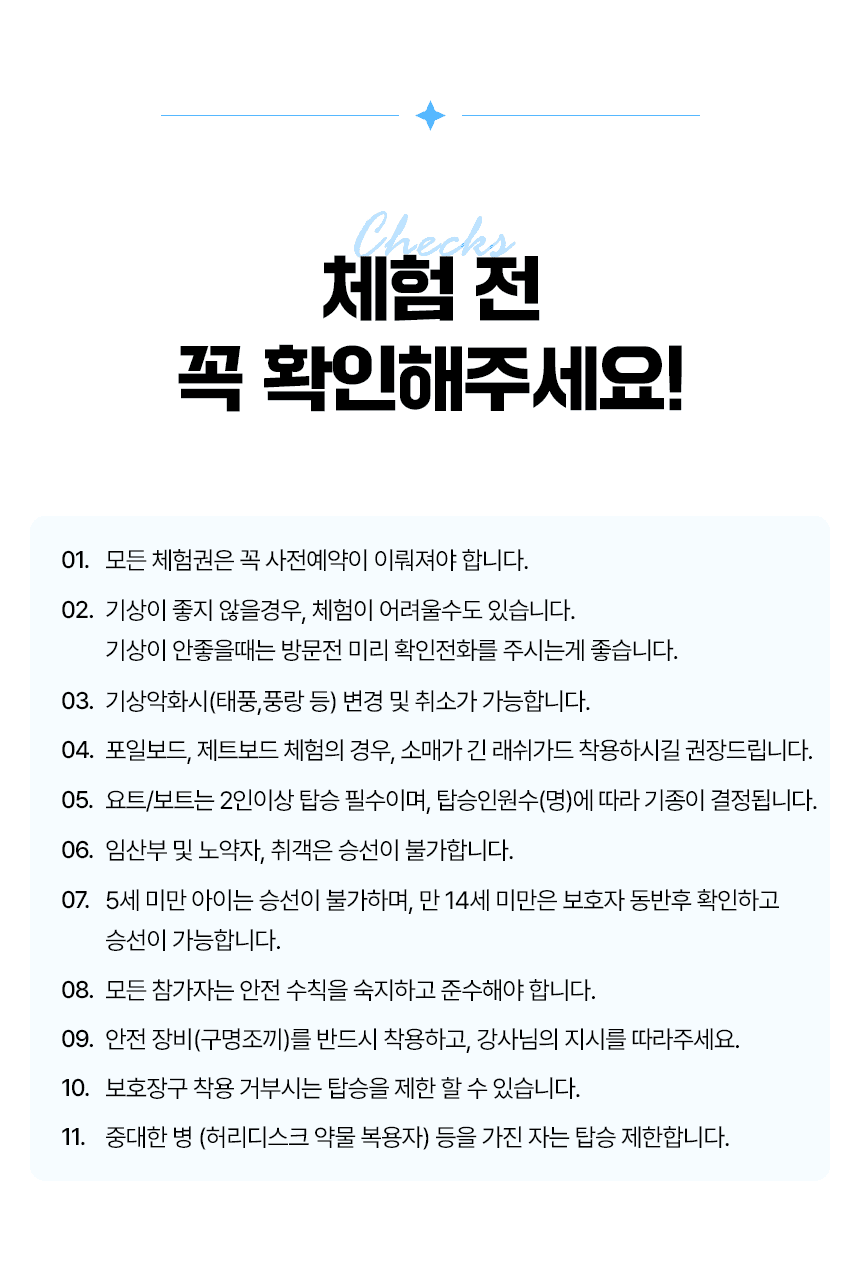 Checks

체험 전
꼭 확인해주세요!

01. 모든 체험권은 꼭 사전예약이 이뤄져야 합니다.

02. 기상이 좋지 않을경우, 체험이 어려울수도 있습니다.
기상이 안좋을때는 방문전 미리 확인전화를 주시는게 좋습니다.

03. 기상악화시(태풍,풍랑 등) 변경 및 취소가 가능합니다.

04. 포일보드, 제트보드 체험의 경우, 소매가 긴 래쉬가드 착용하시길 권장드립니다.

05. 요트/보트는 2인이상 탑승 필수이며, 탑승인원수(명)에 따라 기종이 결정됩니다.

06. 임산부 및 노약자, 취객은 승선이 불가합니다.

07. 5세 미만 아이는 승선이 불가하며, 만 14세 미만은 보호자 동반후 확인하고 승선이 가능합니다.

08. 모든 참가자는 안전 수칙을 숙지하고 준수해야 합니다.

09. 안전 장비(구명조끼)를 반드시 착용하고, 강사님의 지시를 따라주세요.

10. 보호장구 착용 거부시는 탑승을 제한 할 수 있습니다.

11. 중대한 병 (허리디스크 약물 복용자) 등을 가진 자는 탑승 제한합니다.